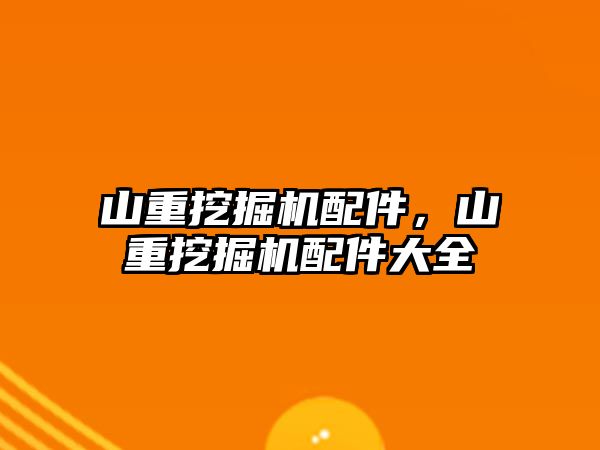 山重挖掘机配件，山重挖掘机配件大全